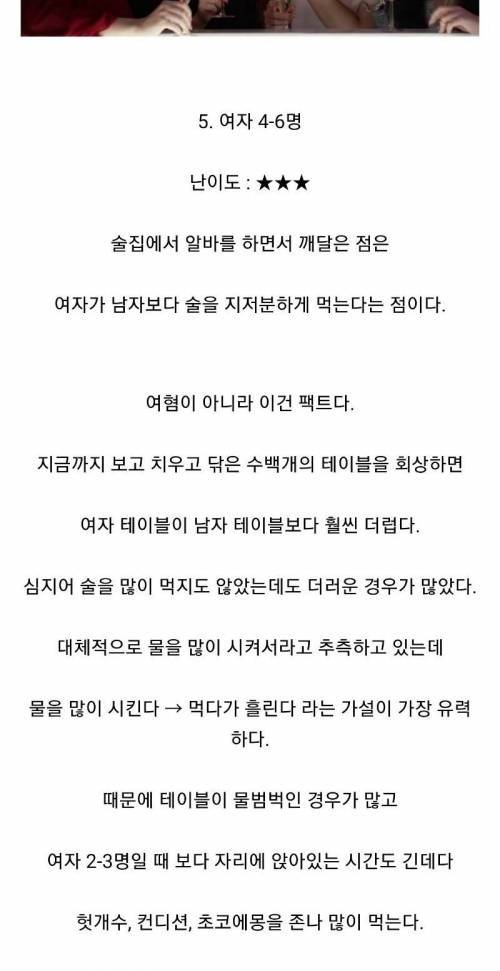 5. 여자 4-6명

난이도 : ★★★

술집에서 알바를 하면서 깨달은 점은

여자가 남자보다 술을 지저분하게 먹는다는 점이다.

여혐이 아니라 이건 팩트다.

지금까지 보고 치우고 닦은 수백개의 테이블을 회상하면

여자 테이블이 남자 테이블보다 훨씬 더럽다.

심지어 술을 많이 먹지도 않았는데도 더러운 경우가 많았다.

대체적으로 물을 많이 시켜서라고 추측하고 있는데

물을 많이 시킨다 → 먹다가 흘린다 라는 가설이 가장 유력하다.

때문에 테이블이 물범벅인 경우가 많고

여자 2-3명일 때 보다 자리에 앉아있는 시간도 긴데다

헛개수, 컨디션, 초코에몽을 존나 많이 먹는다.